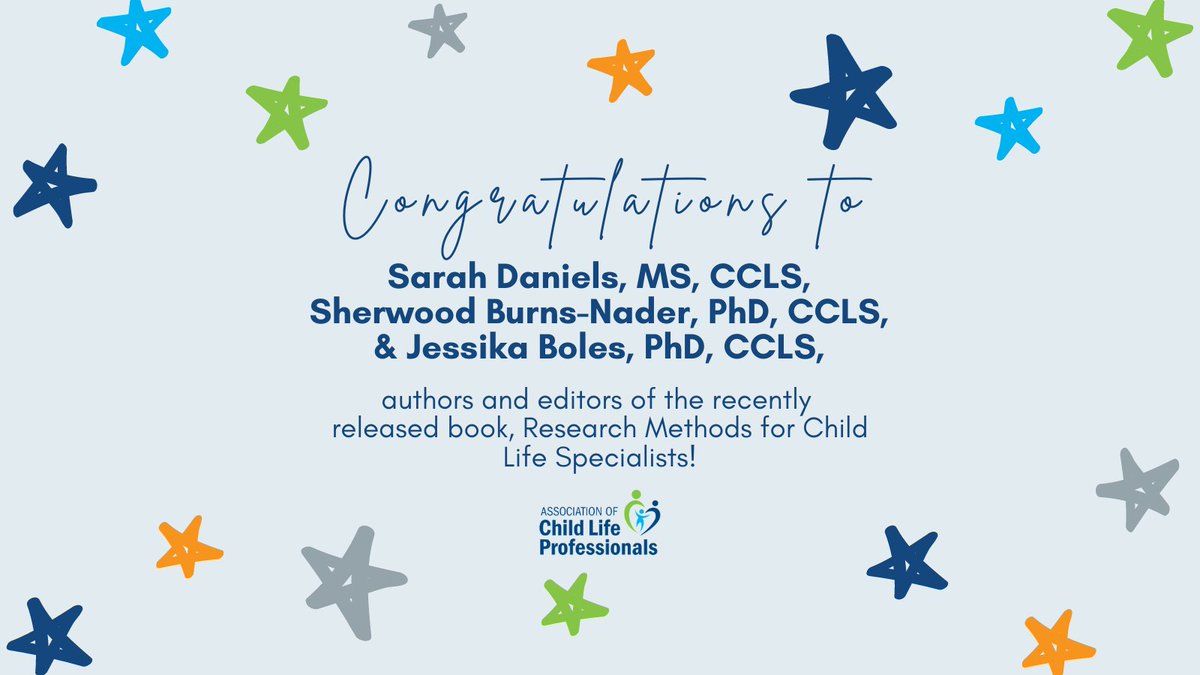 Congratulations to

Sarah Daniels, MS, CCLS,
Sherwood Burns-Nader, PhD, CCLS,
& Jessika Boles, PhD, CCLS,

authors and editors of the recently released book, Research Methods for Child Life Specialists!

ASSOCIATION OF
Child Life
Professionals